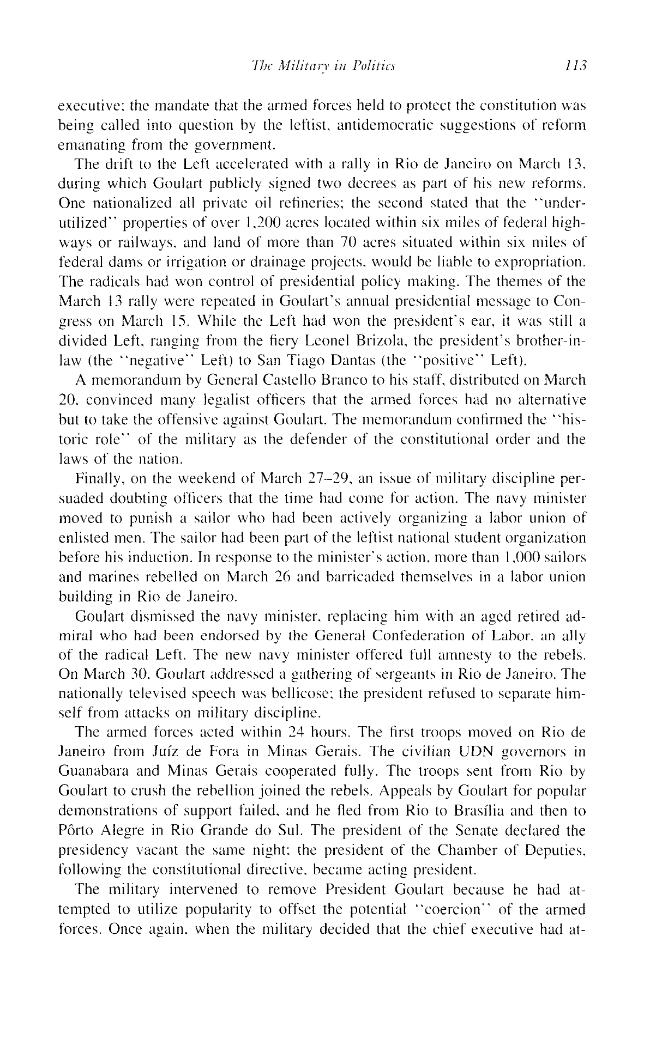 The Military in Politics 113

executive; the mandate that the armed forces held to protect the constitution was being called into question by the leftist, antidemocratic suggestions of reform emanating from the government.

The drift to the Left accelerated with a rally in Rio de Janeiro on March 13, during which Goulart publicly signed two decrees as part of his new reforms. One nationalized all private oil refineries; the second stated that the "underutilized" properties of over 1,200 acres located within six miles of federal highways or railways, and land of more than 70 acres situated within six miles of federal dams or irrigation or drainage projects, would be liable to expropriation. The radicals had won control of presidential policy making. The themes of the March 13 rally were repeated in Goulart's annual presidential message to Congress on March 15. While the Left had won the president's ear, it was still a divided Left, ranging from the fiery Leonel Brizola, the president's brother-in-law (the "negative" Left) to San Tiago Dantas (the "positive" Left).

A memorandum by General Castello Branco to his staff, distributed on March 20, convinced many legalist officers that the armed forces had no alternative but to take the offensive against Goulart. The memorandum confirmed the "historic role" of the military as the defender of the constitutional order and the laws of the nation.

Finally, on the weekend of March 27–29, an issue of military discipline persuaded doubting officers that the time had come for action. The navy minister moved to punish a sailor who had been actively organizing a labor union of enlisted men. The sailor had been part of the leftist national student organization before his induction. In response to the minister's action, more than 1,000 sailors and marines rebelled on March 26 and barricaded themselves in a labor union building in Rio de Janeiro.

Goulart dismissed the navy minister, replacing him with an aged retired admiral who had been endorsed by the General Confederation of Labor, an ally of the radical Left. The new navy minister offered full amnesty to the rebels. On March 30, Goulart addressed a gathering of sergeants in Rio de Janeiro. The nationally televised speech was bellicose; the president refused to separate himself from attacks on military discipline.

The armed forces acted within 24 hours. The first troops moved on Rio de Janeiro from Juíz de Fora in Minas Gerais. The civilian UDN governors in Guanabara and Minas Gerais cooperated fully. The troops sent from Rio by Goulart to crush the rebellion joined the rebels. Appeals by Goulart for popular demonstrations of support failed, and he fled from Rio to Brasília and then to Pôrto Alegre in Rio Grande do Sul. The president of the Senate declared the presidency vacant the same night; the president of the Chamber of Deputies, following the constitutional directive, became acting president.

The military intervened to remove President Goulart because he had attempted to utilize popularity to offset the potential "coercion" of the armed forces. Once again, when the military decided that the chief executive had at-